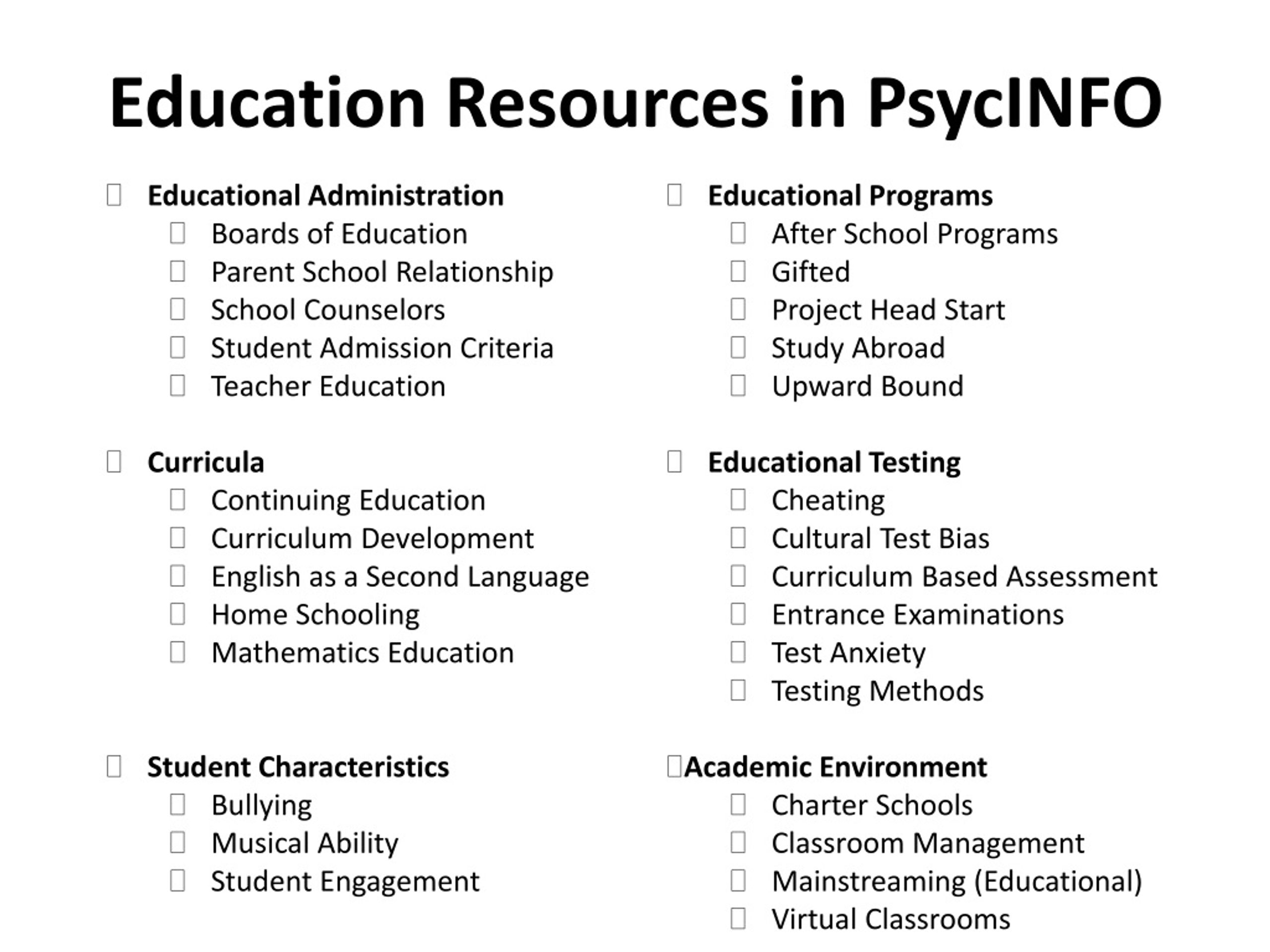 Education Resources in PsycINFO

Educational Administration
Boards of Education
Parent School Relationship
School Counselors
Student Admission Criteria
Teacher Education

Curricula
Continuing Education
Curriculum Development
English as a Second Language
Home Schooling
Mathematics Education

Student Characteristics
Bullying
Musical Ability
Student Engagement

Educational Programs
After School Programs
Gifted
Project Head Start
Study Abroad
Upward Bound

Educational Testing
Cheating
Cultural Test Bias
Curriculum Based Assessment
Entrance Examinations
Test Anxiety
Testing Methods

Academic Environment
Charter Schools
Classroom Management
Mainstreaming (Educational)
Virtual Classrooms